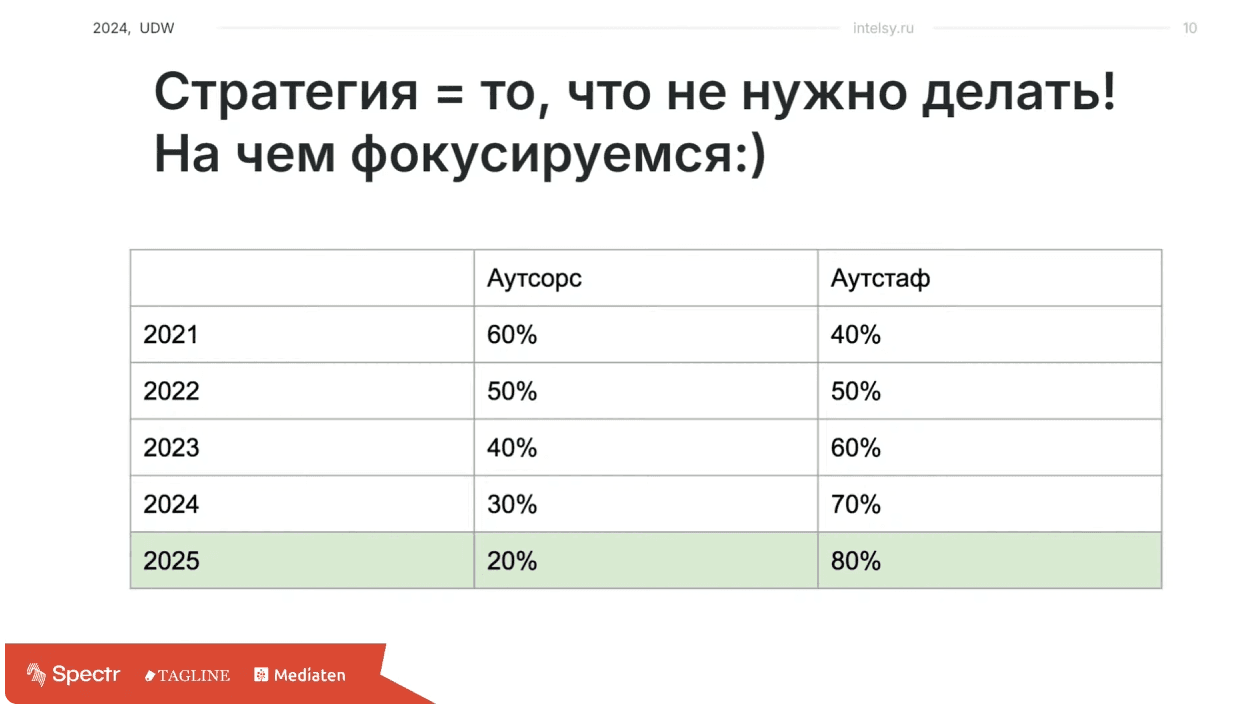 2024, UDW intelsy.ru 10

Стратегия = то, что не нужно делать! На чем фокусируемся:)

|  | Аутсорс | Аутстаф |
|---|---|---|
| 2021 | 60% | 40% |
| 2022 | 50% | 50% |
| 2023 | 40% | 60% |
| 2024 | 30% | 70% |
| 2025 | 20% | 80% |

Spectr TAGLINE Mediaten